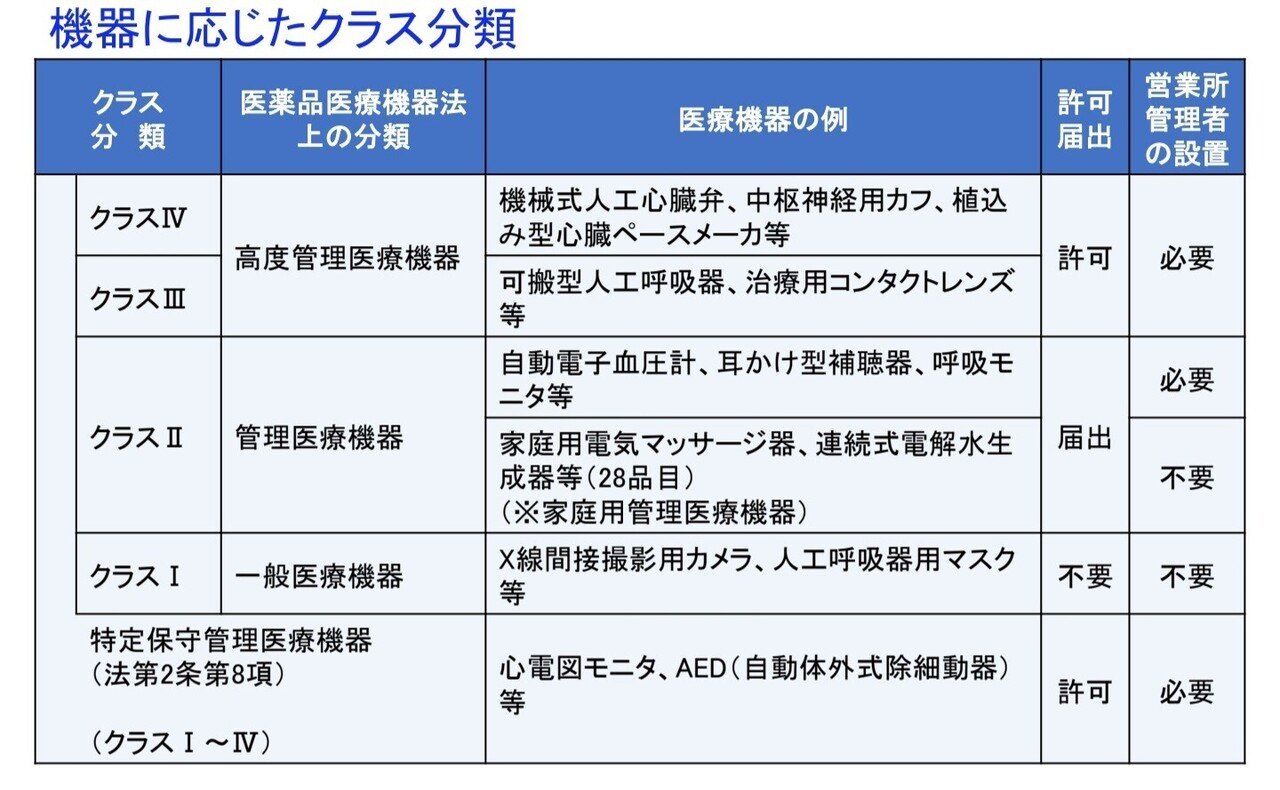 機器に応じたクラス分類

| クラス分　類 | 医薬品医療機器法上の分類 | 医療機器の例 | 許可届出 | 営業所管理者の設置 |
|---|---|---|---|---|
| クラスⅣ | 高度管理医療機器 | 機械式人工心臓弁、中枢神経用カフ、植込み型心臓ペースメーカ等 | 許可 | 必要 |
| クラスⅢ | 高度管理医療機器 | 可搬型人工呼吸器、治療用コンタクトレンズ等 | 許可 | 必要 |
| クラスⅡ | 管理医療機器 | 自動電子血圧計、耳かけ型補聴器、呼吸モニタ等 | 届出 | 必要 |
| クラスⅡ | 管理医療機器 | 家庭用電気マッサージ器、連続式電解水生成器等（28品目）（※家庭用管理医療機器） | 届出 | 不要 |
| クラスⅠ | 一般医療機器 | X線間接撮影用カメラ、人工呼吸器用マスク等 | 不要 | 不要 |
| 特定保守管理医療機器（法第2条第8項）（クラスⅠ～Ⅳ） | | 心電図モニタ、AED（自動体外式除細動器）等 | 許可 | 必要 |